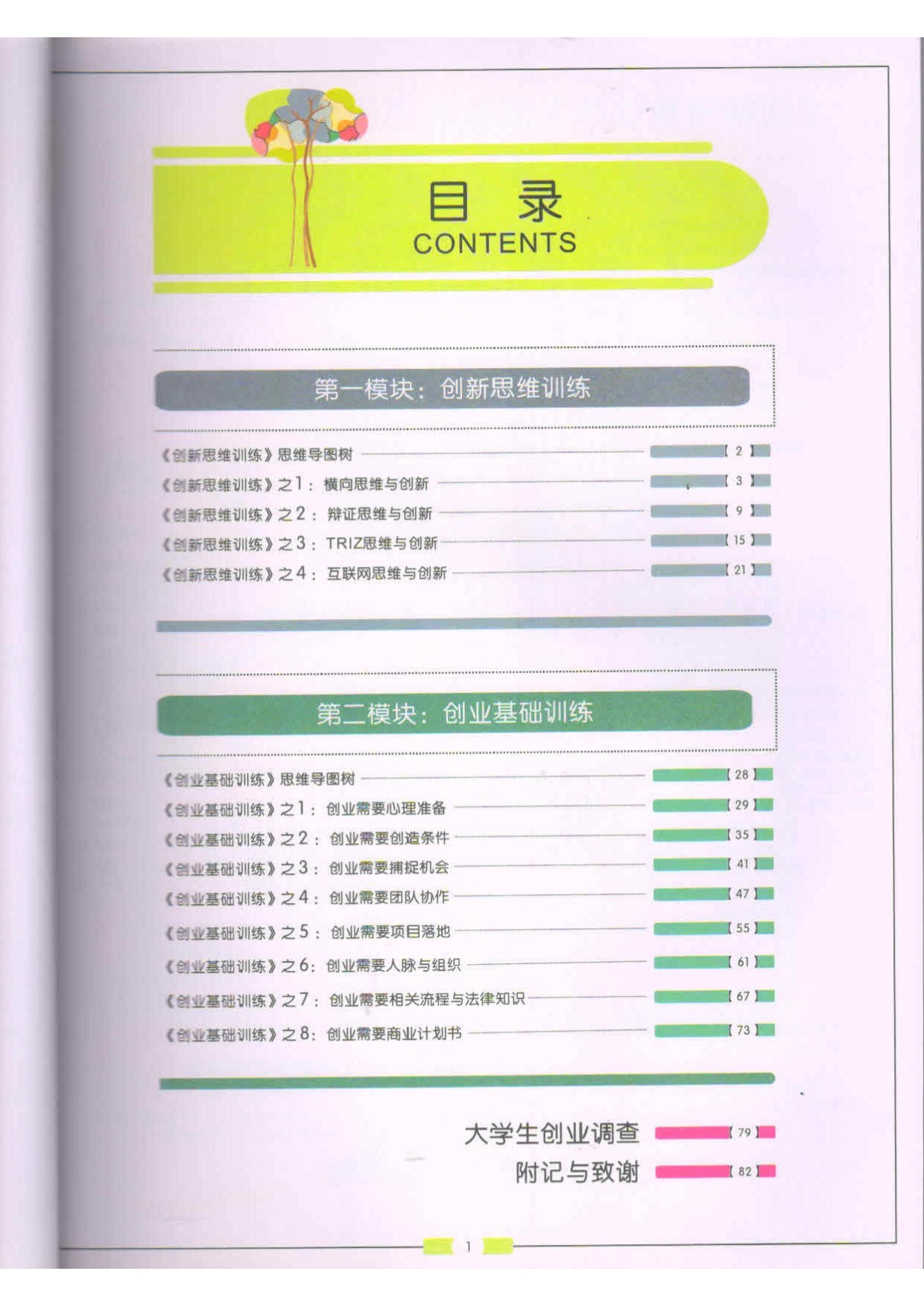 目录
CONTENTS

第一模块：创新思维训练

《创新思维训练》思维导图树 【2】
《创新思维训练》之1：横向思维与创新 【3】
《创新思维训练》之2：辩证思维与创新 【9】
《创新思维训练》之3：TRIZ思维与创新 【15】
《创新思维训练》之4：互联网思维与创新 【21】

第二模块：创业基础训练

《创业基础训练》思维导图树 【28】
《创业基础训练》之1：创业需要心理准备 【29】
《创业基础训练》之2：创业需要创造条件 【35】
《创业基础训练》之3：创业需要捕捉机会 【41】
《创业基础训练》之4：创业需要团队协作 【47】
《创业基础训练》之5：创业需要项目落地 【55】
《创业基础训练》之6：创业需要人脉与组织 【61】
《创业基础训练》之7：创业需要相关流程与法律知识 【67】
《创业基础训练》之8：创业需要商业计划书 【73】

大学生创业调查 【79】
附记与致谢 【82】

1